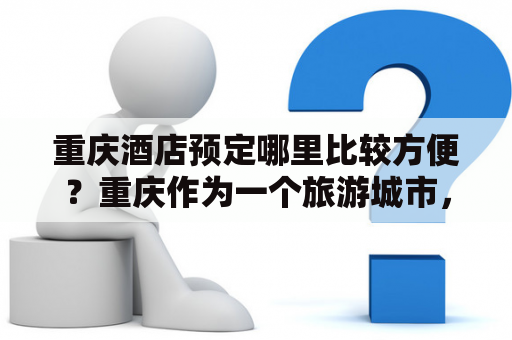 重庆酒店预定哪里比较方便？重庆作为一个旅游城市，